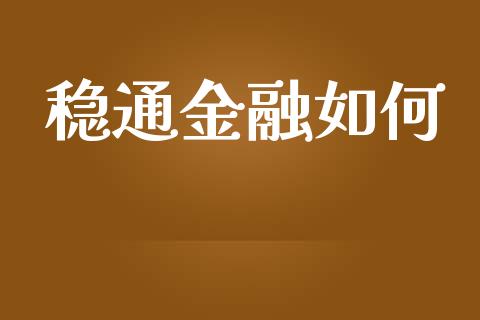 稳通金融如何